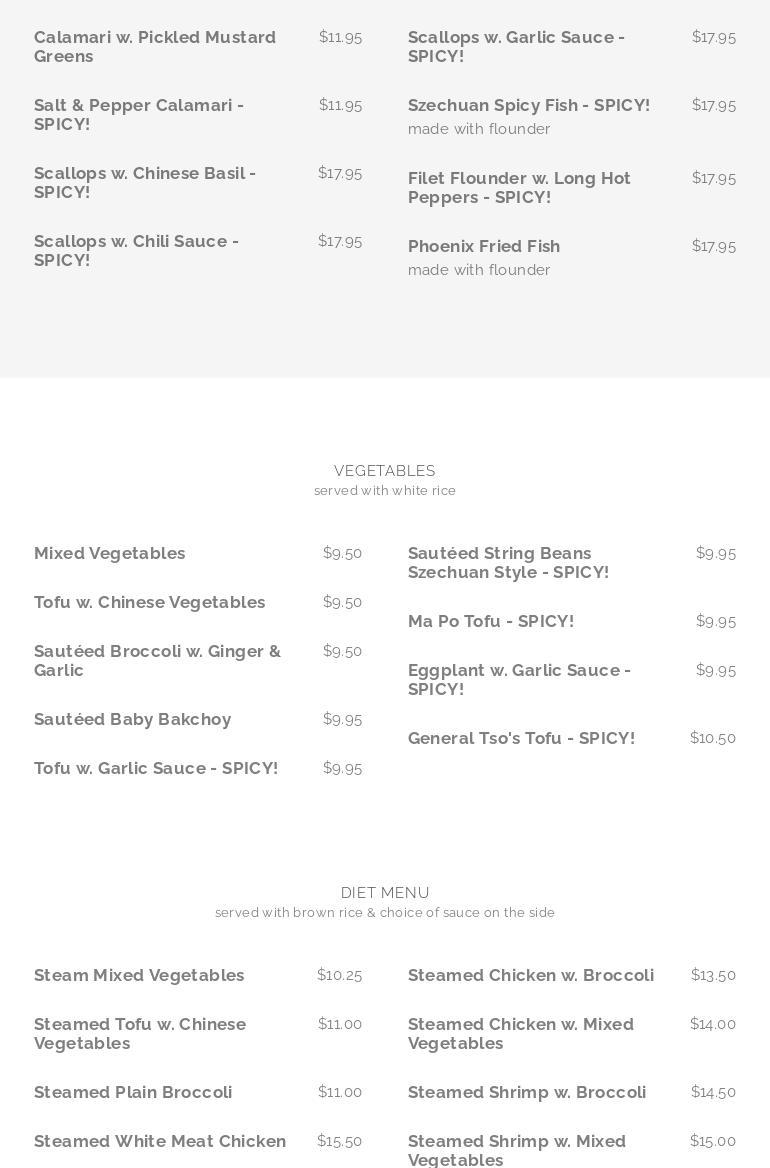 Calamari w. Pickled Mustard Greens $11.95

Salt & Pepper Calamari - SPICY! $11.95

Scallops w. Chinese Basil - SPICY! $17.95

Scallops w. Chili Sauce - SPICY! $17.95

Scallops w. Garlic Sauce - SPICY! $17.95

Szechuan Spicy Fish - SPICY! $17.95
made with flounder

Filet Flounder w. Long Hot Peppers - SPICY! $17.95

Phoenix Fried Fish $17.95
made with flounder

VEGETABLES
served with white rice

Mixed Vegetables $9.50

Tofu w. Chinese Vegetables $9.50

Sautéed Broccoli w. Ginger & Garlic $9.50

Sautéed Baby Bakchoy $9.95

Tofu w. Garlic Sauce - SPICY! $9.95

Sautéed String Beans Szechuan Style - SPICY! $9.95

Ma Po Tofu - SPICY! $9.95

Eggplant w. Garlic Sauce - SPICY! $9.95

General Tso's Tofu - SPICY! $10.50

DIET MENU
served with brown rice & choice of sauce on the side

Steam Mixed Vegetables $10.25

Steamed Tofu w. Chinese Vegetables $11.00

Steamed Plain Broccoli $11.00

Steamed White Meat Chicken $15.50

Steamed Chicken w. Broccoli $13.50

Steamed Chicken w. Mixed Vegetables $14.00

Steamed Shrimp w. Broccoli $14.50

Steamed Shrimp w. Mixed Vegetables $15.00